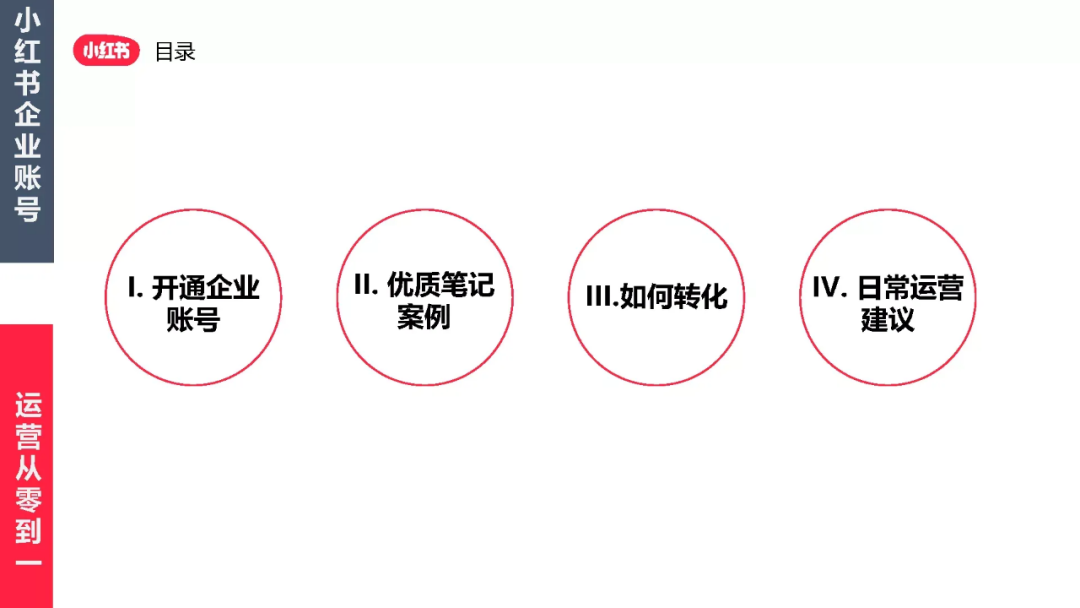 小红书企业账号

小红书 目录

I. 开通企业账号

II. 优质笔记案例

III.如何转化

IV. 日常运营建议

运营从零到一